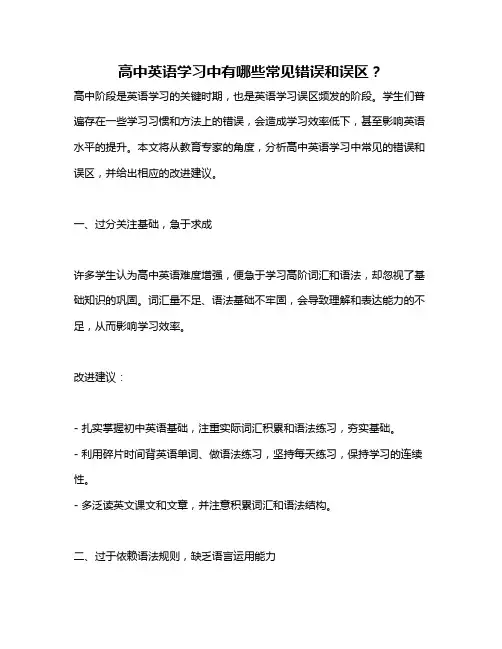 高中英语学习中有哪些常见错误和误区？

高中阶段是英语学习的关键时期，也是英语学习误区频发的阶段。学生们普遍存在一些学习习惯和方法上的错误，会造成学习效率低下，甚至影响英语水平的提升。本文将从教育专家的角度，分析高中英语学习中常见的错误和误区，并给出相应的改进建议。

一、过分关注基础，急于求成

许多学生认为高中英语难度增强，便急于学习高阶词汇和语法，却忽视了基础知识的巩固。词汇量不足、语法基础不牢固，会导致理解和表达能力的不足，从而影响学习效率。

改进建议：

- 扎实掌握初中英语基础，注重实际词汇积累和语法练习，夯实基础。
- 利用碎片时间背英语单词、做语法练习，坚持每天练习，保持学习的连续性。
- 多泛读英文课文和文章，并注意积累词汇和语法结构。

二、过于依赖语法规则，缺乏语言运用能力